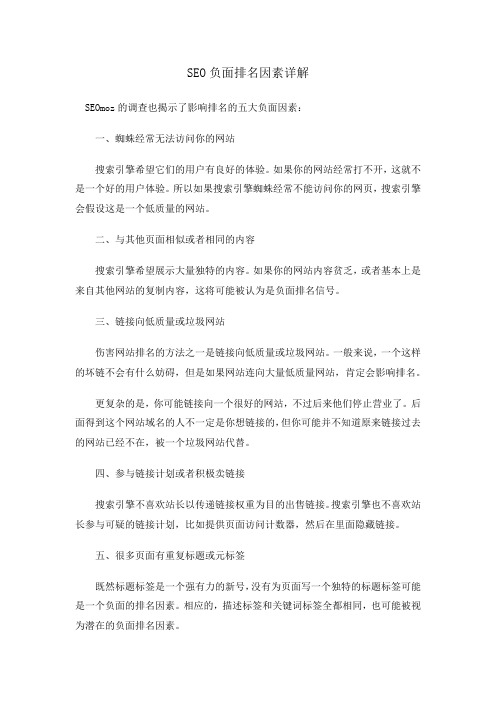 SEO 负面排名因素详解

SEOmoz 的调查也揭示了影响排名的五大负面因素：

一、蜘蛛经常无法访问你的网站

搜索引擎希望它们的用户有良好的体验。如果你的网站经常打不开，这就不是一个好的用户体验。所以如果搜索引擎蜘蛛经常不能访问你的网页，搜索引擎会假设这是一个低质量的网站。

二、与其他页面相似或者相同的内容

搜索引擎希望展示大量独特的内容。如果你的网站内容贫乏，或者基本上是来自其他网站的复制内容，这将可能被认为是负面排名信号。

三、链接向低质量或垃圾网站

伤害网站排名的方法之一是链接向低质量或垃圾网站。一般来说，一个这样的坏链不会有什么妨碍，但是如果网站连向大量低质量网站，肯定会影响排名。

更复杂的是，你可能链接向一个很好的网站，不过后来他们停止营业了。后面得到这个网站域名的人不一定是你想链接的，但你可能并不知道原来链接过去的网站已经不在，被一个垃圾网站代替。

四、参与链接计划或者积极卖链接

搜索引擎不喜欢站长以传递链接权重为目的出售链接。搜索引擎也不喜欢站长参与可疑的链接计划，比如提供页面访问计数器，然后在里面隐藏链接。

五、很多页面有重复标题或元标签

既然标题标签是一个强有力的新号，没有为页面写一个独特的标题标签可能是一个负面的排名因素。相应的，描述标签和关键词标签全都相同，也可能被视为潜在的负面排名因素。